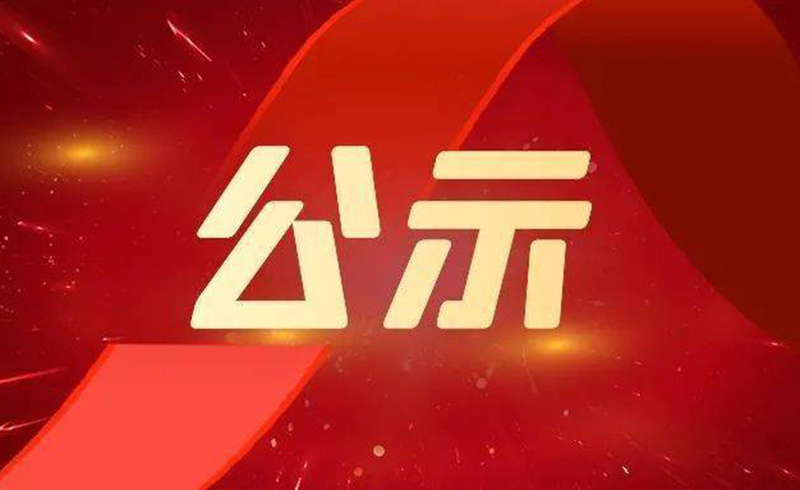 公示